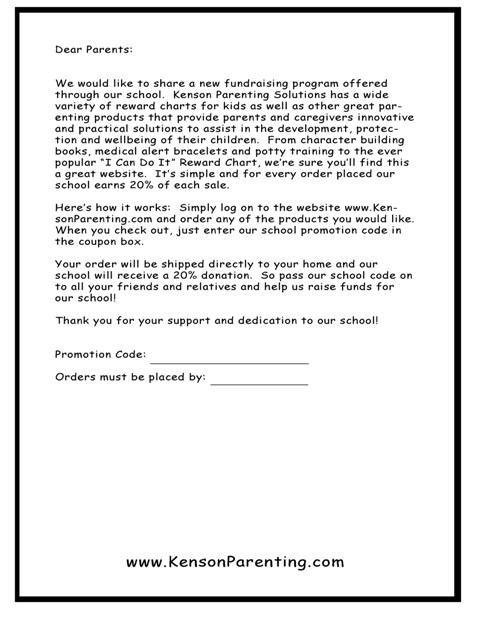 Dear Parents:

We would like to share a new fundraising program offered through our school. Kenson Parenting Solutions has a wide variety of reward charts for kids as well as other great parenting products that provide parents and caregivers innovative and practical solutions to assist in the development, protection and wellbeing of their children. From character building books, medical alert bracelets and potty training to the ever popular "I Can Do It" Reward Chart, we're sure you'll find this a great website. It's simple and for every order placed our school earns 20% of each sale.

Here's how it works: Simply log on to the website www.KensonParenting.com and order any of the products you would like. When you check out, just enter our school promotion code in the coupon box.

Your order will be shipped directly to your home and our school will receive a 20% donation. So pass our school code on to all your friends and relatives and help us raise funds for our school!

Thank you for your support and dedication to our school!

Promotion Code: ____________________

Orders must be placed by: ____________

www.KensonParenting.com